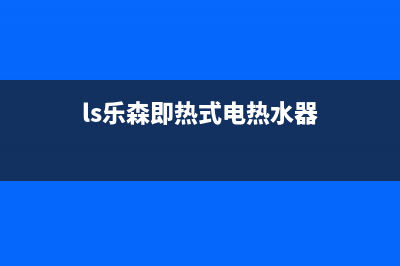 ls乐森即热式电热水器